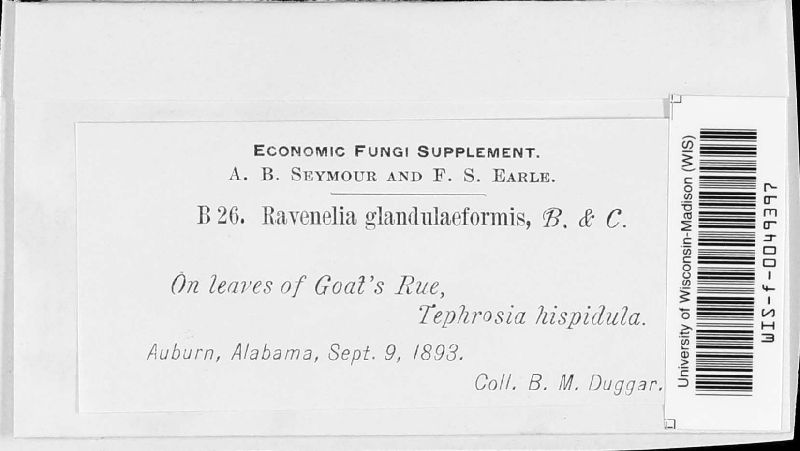 ECONOMIC FUNGI SUPPLEMENT.
A. B. SEYMOUR AND F. S. EARLE.

B 26. Ravenelia glandulaeformis, B. & C.

On leaves of Goat's Rue,
Tephrosia hispidula.
Auburn, Alabama, Sept. 9, 1893.
Coll. B. M. Duggar.

University of Wisconsin-Madison (WIS)
WIS-f-0049397